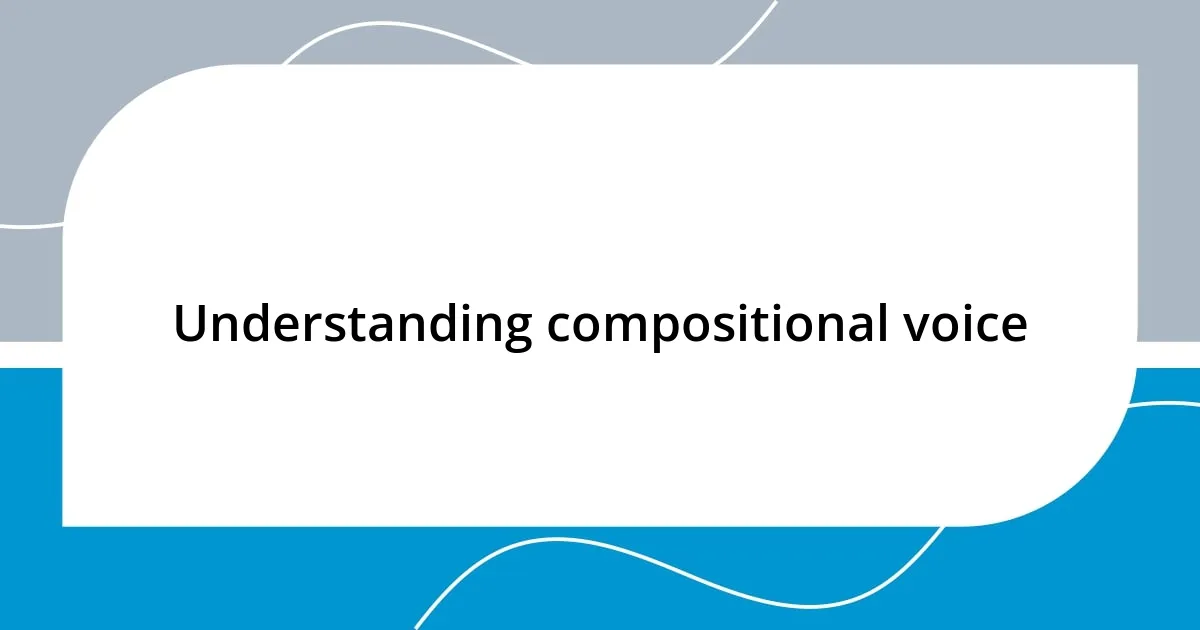 Understanding compositional voice